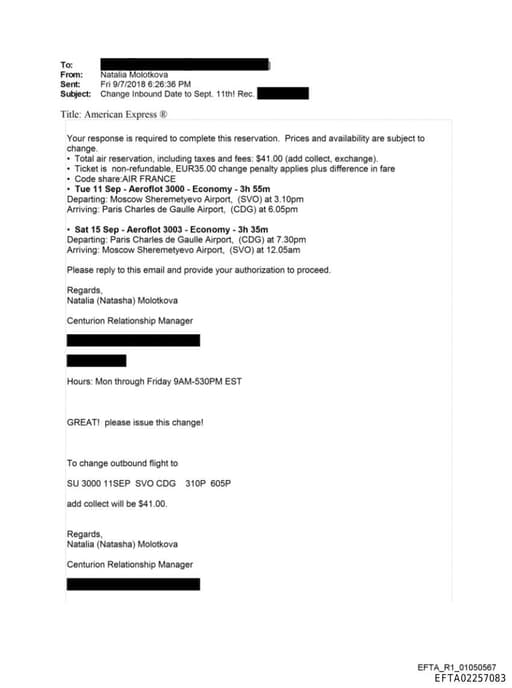 To:
From: Natalia Molotkova
Sent: Fri 9/7/2018 6:26:36 PM
Subject: Change Inbound Date to Sept. 11th! Rec.

Title: American Express ®

Your response is required to complete this reservation. Prices and availability are subject to change.
• Total air reservation, including taxes and fees: $41.00 (add collect, exchange).
• Ticket is non-refundable, EUR35.00 change penalty applies plus difference in fare
• Code share:AIR FRANCE
• Tue 11 Sep - Aeroflot 3000 - Economy - 3h 55m
Departing: Moscow Sheremetyevo Airport, (SVO) at 3.10pm
Arriving: Paris Charles de Gaulle Airport, (CDG) at 6.05pm

• Sat 15 Sep - Aeroflot 3003 - Economy - 3h 35m
Departing: Paris Charles de Gaulle Airport, (CDG) at 7.30pm
Arriving: Moscow Sheremetyevo Airport, (SVO) at 12.05am

Please reply to this email and provide your authorization to proceed.

Regards,
Natalia (Natasha) Molotkova

Centurion Relationship Manager

Hours: Mon through Friday 9AM-530PM EST

GREAT! please issue this change!

To change outbound flight to

SU 3000 11SEP SVO CDG 310P 605P

add collect will be $41.00.

Regards,
Natalia (Natasha) Molotkova

Centurion Relationship Manager

EFTA_R1_01050567
EFTA02257083